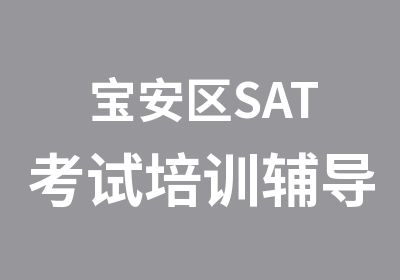 宝安区SAT
考试培训辅导